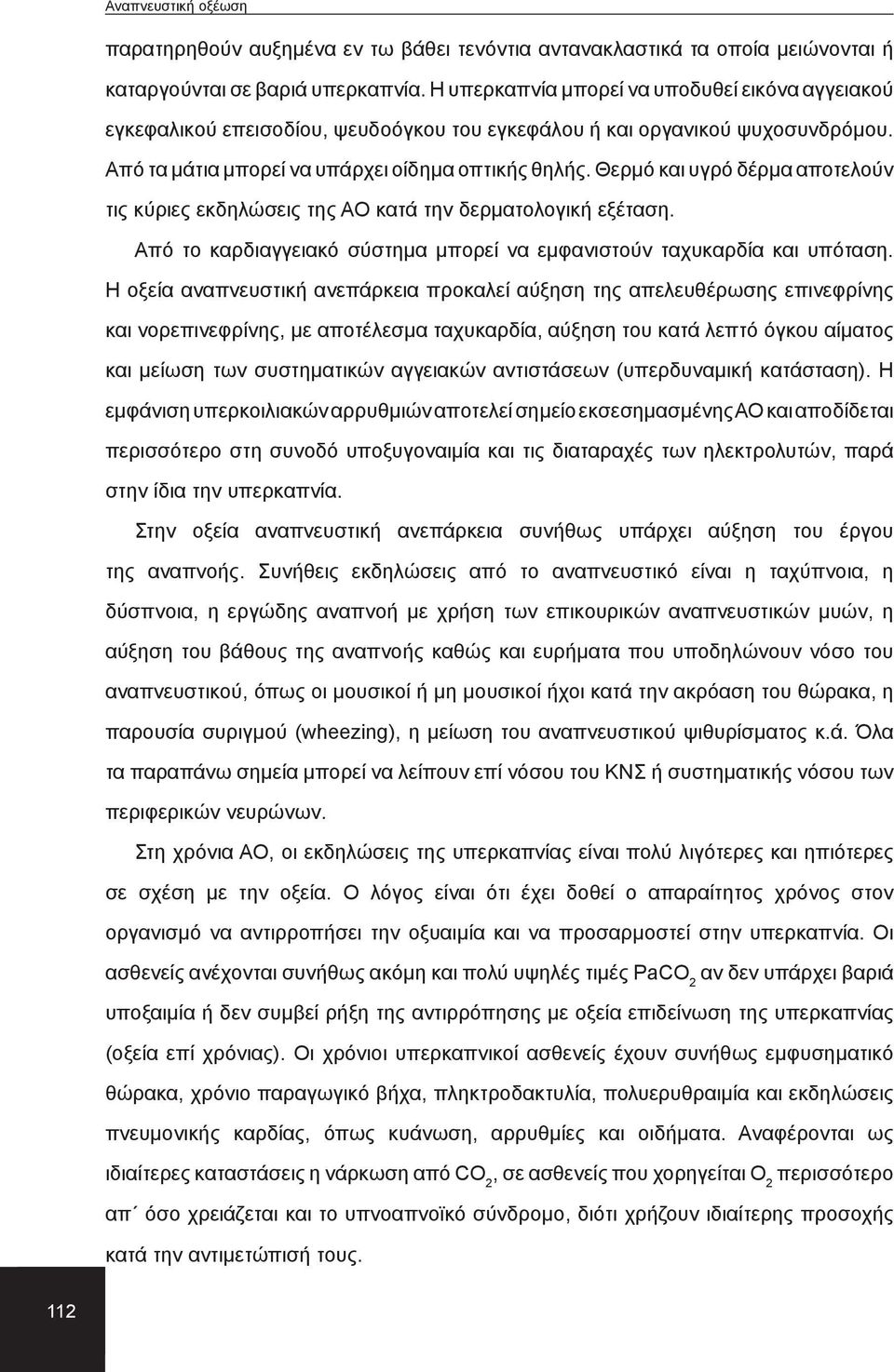 Αναπνευστική οξέωση

παρατηρηθούν αυξημένα εν τω βάθει τενόντια αντανακλαστικά τα οποία μειώνονται ή καταργούνται σε βαριά υπερκαπνία. Η υπερκαπνία μπορεί να υποδυθεί εικόνα αγγειακού εγκεφαλικού επεισοδίου, ψευδοόγκου του εγκεφάλου ή και οργανικού ψυχοσυνδρόμου. Από τα μάτια μπορεί να υπάρχει οίδημα οπτικής θηλής. Θερμό και υγρό δέρμα αποτελούν τις κύριες εκδηλώσεις της ΑΟ κατά την δερματολογική εξέταση.

Από το καρδιαγγειακό σύστημα μπορεί να εμφανιστούν ταχυκαρδία και υπόταση. Η οξεία αναπνευστική ανεπάρκεια προκαλεί αύξηση της απελευθέρωσης επινεφρίνης και νορεπινεφρίνης, με αποτέλεσμα ταχυκαρδία, αύξηση του κατά λεπτό όγκου αίματος και μείωση των συστηματικών αγγειακών αντιστάσεων (υπερδυναμική κατάσταση). Η εμφάνιση υπερκοιλιακών αρρυθμιών αποτελεί σημείο εκσεσημασμένης ΑΟ και αποδίδεται περισσότερο στη συνοδό υποξυγοναιμία και τις διαταραχές των ηλεκτρολυτών, παρά στην ίδια την υπερκαπνία.

Στην οξεία αναπνευστική ανεπάρκεια συνήθως υπάρχει αύξηση του έργου της αναπνοής. Συνήθεις εκδηλώσεις από το αναπνευστικό είναι η ταχύπνοια, η δύσπνοια, η εργώδης αναπνοή με χρήση των επικουρικών αναπνευστικών μυών, η αύξηση του βάθους της αναπνοής καθώς και ευρήματα που υποδηλώνουν νόσο του αναπνευστικού, όπως οι μουσικοί ή μη μουσικοί ήχοι κατά την ακρόαση του θώρακα, η παρουσία συριγμού (wheezing), η μείωση του αναπνευστικού ψιθυρίσματος κ.ά. Όλα τα παραπάνω σημεία μπορεί να λείπουν επί νόσου του ΚΝΣ ή συστηματικής νόσου των περιφερικών νευρώνων.

Στη χρόνια ΑΟ, οι εκδηλώσεις της υπερκαπνίας είναι πολύ λιγότερες και ηπιότερες σε σχέση με την οξεία. Ο λόγος είναι ότι έχει δοθεί ο απαραίτητος χρόνος στον οργανισμό να αντιρροπήσει την οξυαιμία και να προσαρμοστεί στην υπερκαπνία. Οι ασθενείς ανέχονται συνήθως ακόμη και πολύ υψηλές τιμές $PaCO_2$ αν δεν υπάρχει βαριά υποξαιμία ή δεν συμβεί ρήξη της αντιρρόπησης με οξεία επιδείνωση της υπερκαπνίας (οξεία επί χρόνιας). Οι χρόνιοι υπερκαπνικοί ασθενείς έχουν συνήθως εμφυσηματικό θώρακα, χρόνιο παραγωγικό βήχα, πληκτροδακτυλία, πολυερυθραιμία και εκδηλώσεις πνευμονικής καρδίας, όπως κυάνωση, αρρυθμίες και οιδήματα. Αναφέρονται ως ιδιαίτερες καταστάσεις η νάρκωση από $CO_2$, σε ασθενείς που χορηγείται $O_2$ περισσότερο απ΄ όσο χρειάζεται και το υπνοαπνοϊκό σύνδρομο, διότι χρήζουν ιδιαίτερης προσοχής κατά την αντιμετώπισή τους.

112